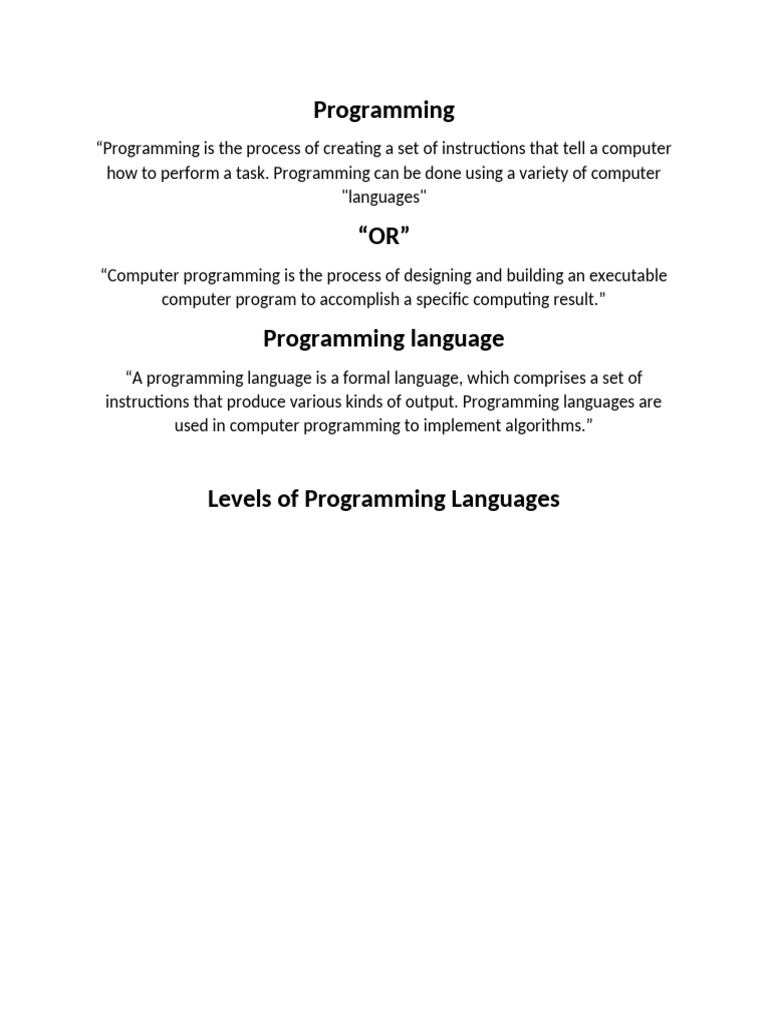 Programming

“Programming is the process of creating a set of instructions that tell a computer how to perform a task. Programming can be done using a variety of computer "languages"

“OR”

“Computer programming is the process of designing and building an executable computer program to accomplish a specific computing result.”

Programming language

“A programming language is a formal language, which comprises a set of instructions that produce various kinds of output. Programming languages are used in computer programming to implement algorithms.”

Levels of Programming Languages